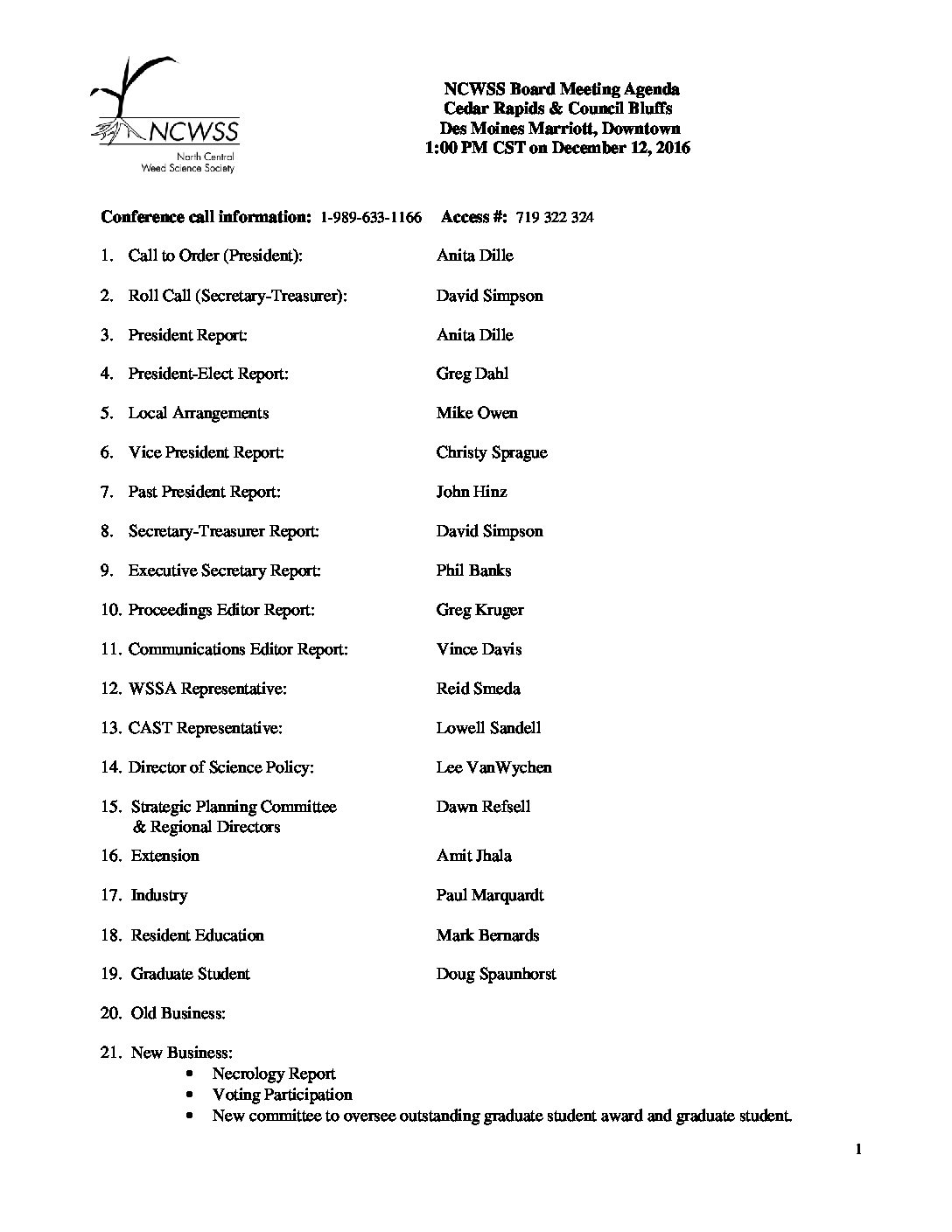 NCWSS
North Central
Weed Science Society

NCWSS Board Meeting Agenda
Cedar Rapids & Council Bluffs
Des Moines Marriott, Downtown
1:00 PM CST on December 12, 2016

Conference call information: 1-989-633-1166 Access #: 719 322 324

1. Call to Order (President): Anita Dille

2. Roll Call (Secretary-Treasurer): David Simpson

3. President Report: Anita Dille

4. President-Elect Report: Greg Dahl

5. Local Arrangements Mike Owen

6. Vice President Report: Christy Sprague

7. Past President Report: John Hinz

8. Secretary-Treasurer Report: David Simpson

9. Executive Secretary Report: Phil Banks

10. Proceedings Editor Report: Greg Kruger

11. Communications Editor Report: Vince Davis

12. WSSA Representative: Reid Smeda

13. CAST Representative: Lowell Sandell

14. Director of Science Policy: Lee VanWychen

15. Strategic Planning Committee & Regional Directors Dawn Refsell

16. Extension Amit Jhala

17. Industry Paul Marquardt

18. Resident Education Mark Bernards

19. Graduate Student Doug Spaunhorst

20. Old Business:

21. New Business:
• Necrology Report
• Voting Participation
• New committee to oversee outstanding graduate student award and graduate student.

1